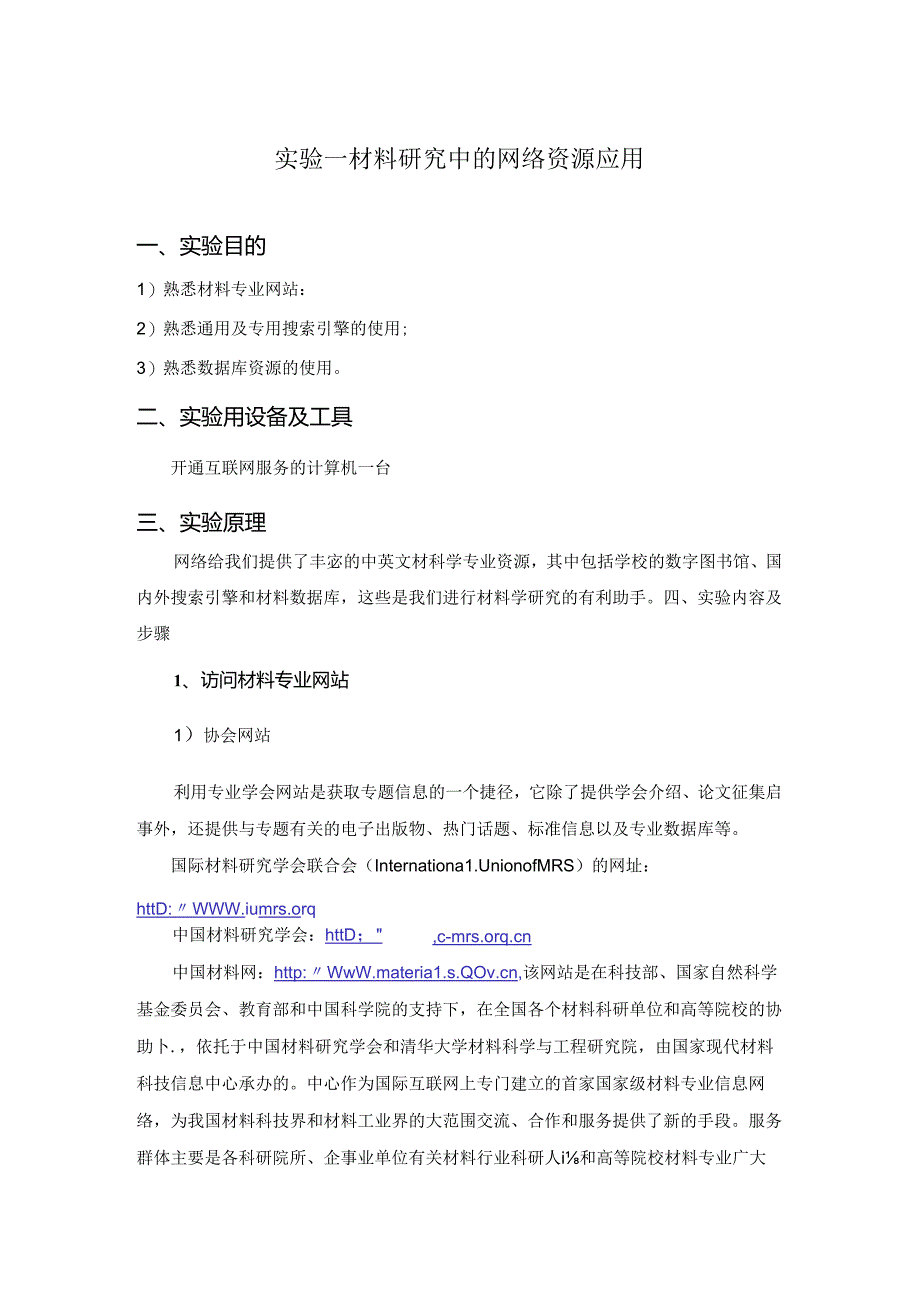 实验一材料研究中的网络资源应用

一、实验目的

1）熟悉材料专业网站：

2）熟悉通用及专用搜索引擎的使用；

3）熟悉数据库资源的使用。

二、实验用设备及工具

开通互联网服务的计算机一台

三、实验原理

网络给我们提供了丰宓的中英文材科学专业资源，其中包括学校的数字图书馆、国内外搜索引擎和材料数据库，这些是我们进行材料学研究的有利助手。四、实验内容及步骤

1、访问材料专业网站

1）协会网站

利用专业学会网站是获取专题信息的一个捷径，它除了提供学会介绍、论文征集启事外，还提供与专题有关的电子出版物、热门话题、标准信息以及专业数据库等。

国际材料研究学会联合会（Internationa1.UnionofMRS）的网址：

httD:〃WWW.iumrs.orq

中国材料研究学会：httD；"　.c-mrs.org.cn

中国材料网：http:〃WwW.materia1.s.QOv.cn,该网站是在科技部、国家自然科学基金委员会、教育部和中国科学院的支持下，在全国各个材料科研单位和高等院校的协助卜.，依托于中国材料研究学会和清华大学材料科学与工程研究院，由国家现代材料科技信息中心承办的。中心作为国际互联网上专门建立的首家国家级材料专业信息网络，为我国材料科技界和材料工业界的大范围交流、合作和服务提供了新的手段。服务群体主要是各科研院所、企事业单位有关材料行业科研人i⅛和高等院校材料专业广大